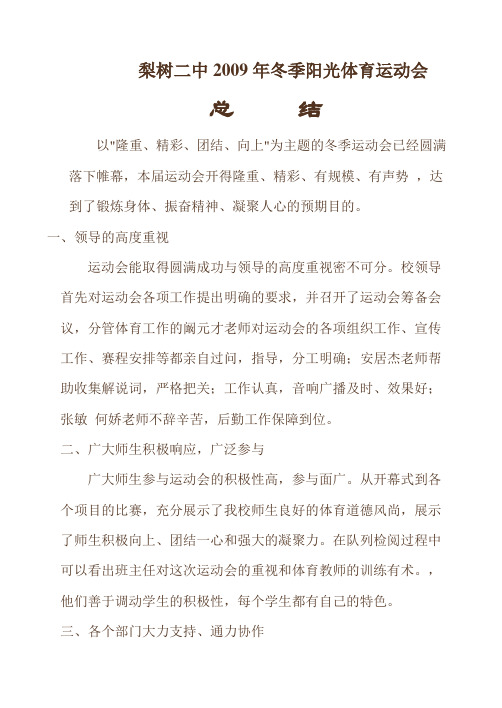 梨树二中 2009 年冬季阳光体育运动会

总 结

以"隆重、精彩、团结、向上"为主题的冬季运动会已经圆满落下帷幕，本届运动会开得隆重、精彩、有规模、有声势 ，达到了锻炼身体、振奋精神、凝聚人心的预期目的。

一、领导的高度重视

运动会能取得圆满成功与领导的高度重视密不可分。校领导首先对运动会各项工作提出明确的要求，并召开了运动会筹备会议，分管体育工作的阚元才老师对运动会的各项组织工作、宣传工作、赛程安排等都亲自过问，指导，分工明确；安居杰老师帮助收集解说词，严格把关；工作认真，音响广播及时、效果好；张敏 何娇老师不辞辛苦，后勤工作保障到位。

二、广大师生积极响应，广泛参与

广大师生参与运动会的积极性高，参与面广。从开幕式到各个项目的比赛，充分展示了我校师生良好的体育道德风尚，展示了师生积极向上、团结一心和强大的凝聚力。在队列检阅过程中可以看出班主任对这次运动会的重视和体育教师的训练有术。，他们善于调动学生的积极性，每个学生都有自己的特色。

三、各个部门大力支持、通力协作